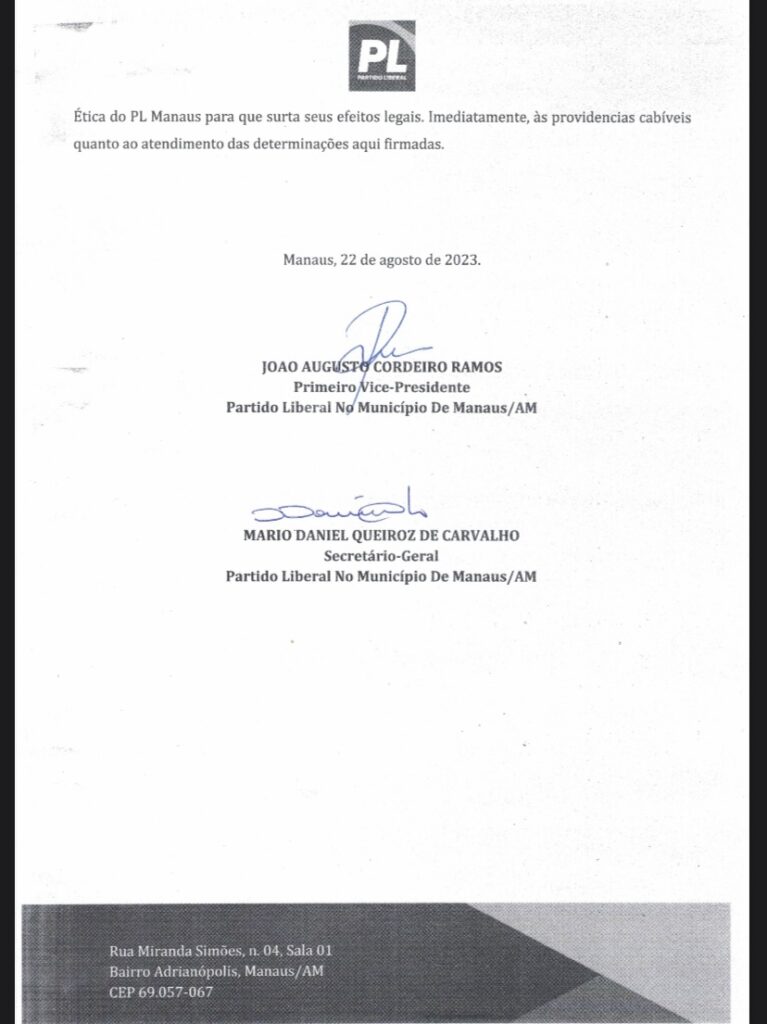 PL
PARTIDO LIBERAL

Ética do PL Manaus para que surta seus efeitos legais. Imediatamente, às providencias cabíveis quanto ao atendimento das determinações aqui firmadas.

Manaus, 22 de agosto de 2023.

JOAO AUGUSTO CORDEIRO RAMOS
Primeiro Vice-Presidente
Partido Liberal No Município De Manaus/AM

MARIO DANIEL QUEIROZ DE CARVALHO
Secretário-Geral
Partido Liberal No Município De Manaus/AM

Rua Miranda Simões, n. 04, Sala 01
Bairro Adrianópolis, Manaus/AM
CEP 69.057-067